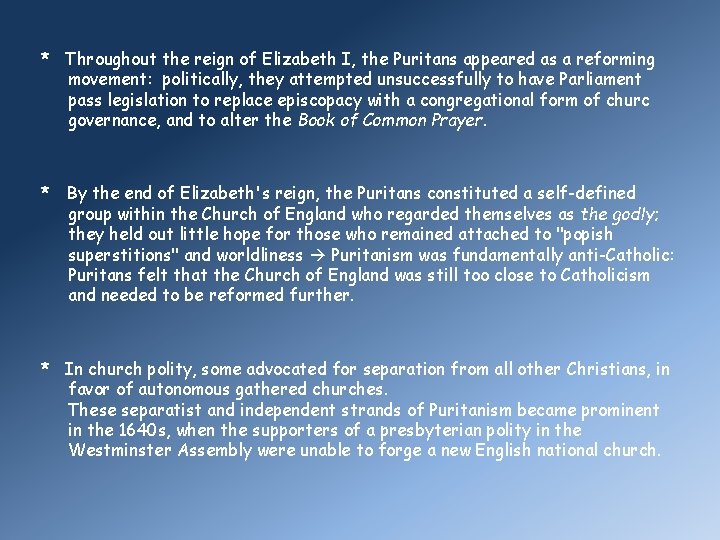 * Throughout the reign of Elizabeth I, the Puritans appeared as a reforming movement: politically, they attempted unsuccessfully to have Parliament pass legislation to replace episcopacy with a congregational form of churc governance, and to alter the Book of Common Prayer.

* By the end of Elizabeth's reign, the Puritans constituted a self-defined group within the Church of England who regarded themselves as the godly; they held out little hope for those who remained attached to "popish superstitions" and worldliness → Puritanism was fundamentally anti-Catholic: Puritans felt that the Church of England was still too close to Catholicism and needed to be reformed further.

* In church polity, some advocated for separation from all other Christians, in favor of autonomous gathered churches.
These separatist and independent strands of Puritanism became prominent in the 1640s, when the supporters of a presbyterian polity in the Westminster Assembly were unable to forge a new English national church.